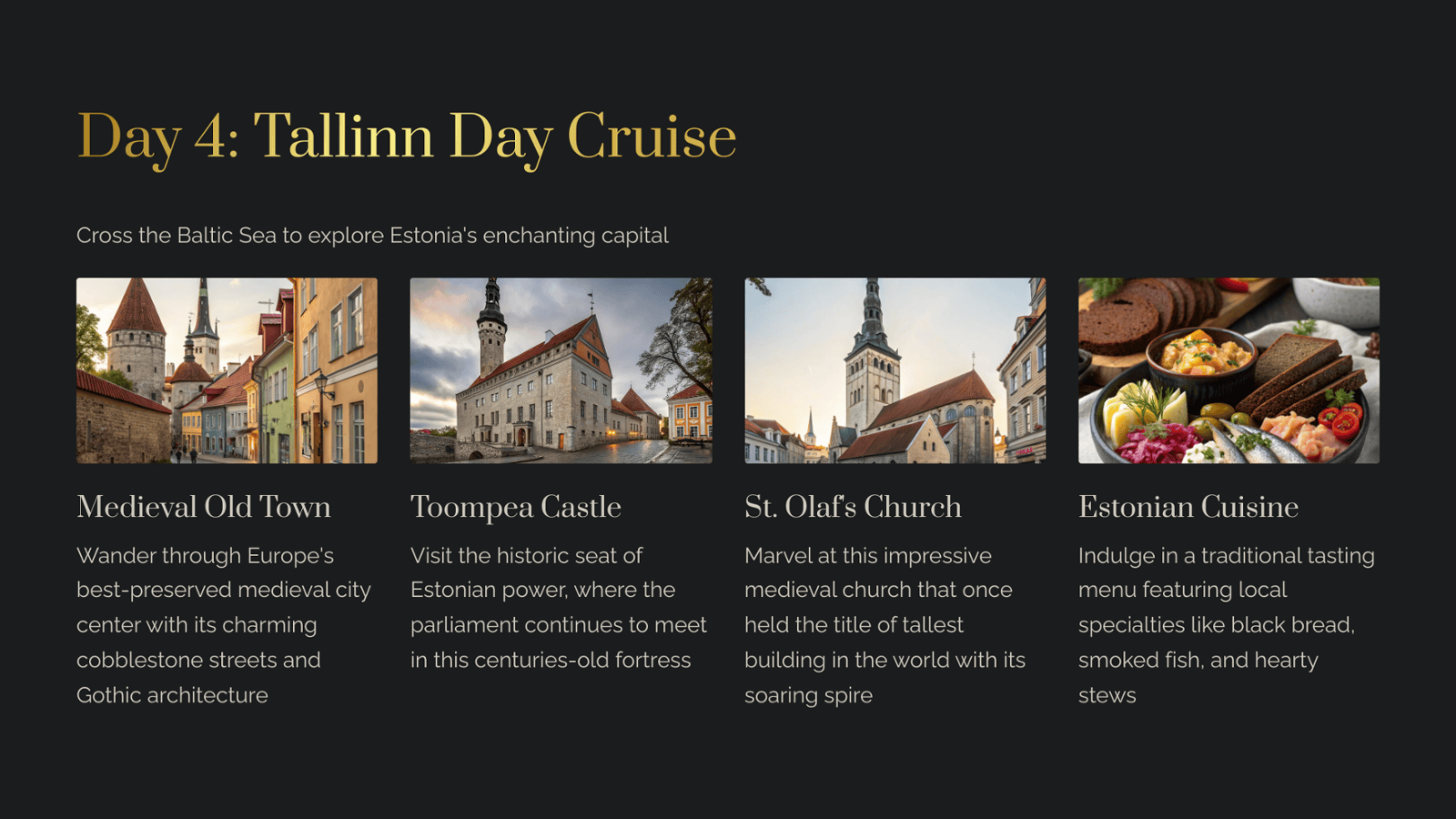 Day 4: Tallinn Day Cruise

Cross the Baltic Sea to explore Estonia's enchanting capital

Medieval Old Town

Wander through Europe's best-preserved medieval city center with its charming cobblestone streets and Gothic architecture

Toompea Castle

Visit the historic seat of Estonian power, where the parliament continues to meet in this centuries-old fortress

St. Olaf's Church

Marvel at this impressive medieval church that once held the title of tallest building in the world with its soaring spire

Estonian Cuisine

Indulge in a traditional tasting menu featuring local specialties like black bread, smoked fish, and hearty stews